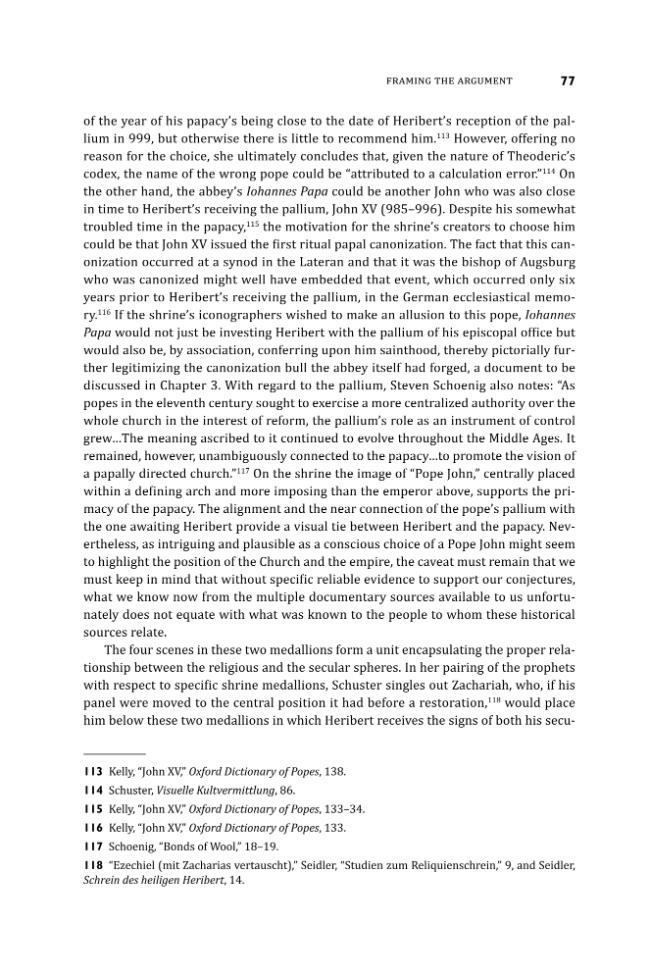 FRAMING THE ARGUMENT 77

of the year of his papacy's being close to the date of Heribert's reception of the pallium in 999, but otherwise there is little to recommend him.$^{113}$ However, offering no reason for the choice, she ultimately concludes that, given the nature of Theoderic's codex, the name of the wrong pope could be "attributed to a calculation error."$^{114}$ On the other hand, the abbey's Iohannes Papa could be another John who was also close in time to Heribert's receiving the pallium, John XV (985–996). Despite his somewhat troubled time in the papacy,$^{115}$ the motivation for the shrine's creators to choose him could be that John XV issued the first ritual papal canonization. The fact that this canonization occurred at a synod in the Lateran and that it was the bishop of Augsburg who was canonized might well have embedded that event, which occurred only six years prior to Heribert's receiving the pallium, in the German ecclesiastical memory.$^{116}$ If the shrine's iconographers wished to make an allusion to this pope, Iohannes Papa would not just be investing Heribert with the pallium of his episcopal office but would also be, by association, conferring upon him sainthood, thereby pictorially further legitimizing the canonization bull the abbey itself had forged, a document to be discussed in Chapter 3. With regard to the pallium, Steven Schoenig also notes: "As popes in the eleventh century sought to exercise a more centralized authority over the whole church in the interest of reform, the pallium's role as an instrument of control grew...The meaning ascribed to it continued to evolve throughout the Middle Ages. It remained, however, unambiguously connected to the papacy...to promote the vision of a papally directed church."$^{117}$ On the shrine the image of "Pope John," centrally placed within a defining arch and more imposing than the emperor above, supports the primacy of the papacy. The alignment and the near connection of the pope's pallium with the one awaiting Heribert provide a visual tie between Heribert and the papacy. Nevertheless, as intriguing and plausible as a conscious choice of a Pope John might seem to highlight the position of the Church and the empire, the caveat must remain that we must keep in mind that without specific reliable evidence to support our conjectures, what we know now from the multiple documentary sources available to us unfortunately does not equate with what was known to the people to whom these historical sources relate.

The four scenes in these two medallions form a unit encapsulating the proper relationship between the religious and the secular spheres. In her pairing of the prophets with respect to specific shrine medallions, Schuster singles out Zachariah, who, if his panel were moved to the central position it had before a restoration,$^{118}$ would place him below these two medallions in which Heribert receives the signs of both his secu-

113 Kelly, "John XV," Oxford Dictionary of Popes, 138.

114 Schuster, Visuelle Kultvermittlung, 86.

115 Kelly, "John XV," Oxford Dictionary of Popes, 133–34.

116 Kelly, "John XV," Oxford Dictionary of Popes, 133.

117 Schoenig, "Bonds of Wool," 18–19.

118 "Ezechiel (mit Zacharias vertauscht)," Seidler, "Studien zum Reliquienschrein," 9, and Seidler, Schrein des heiligen Heribert, 14.